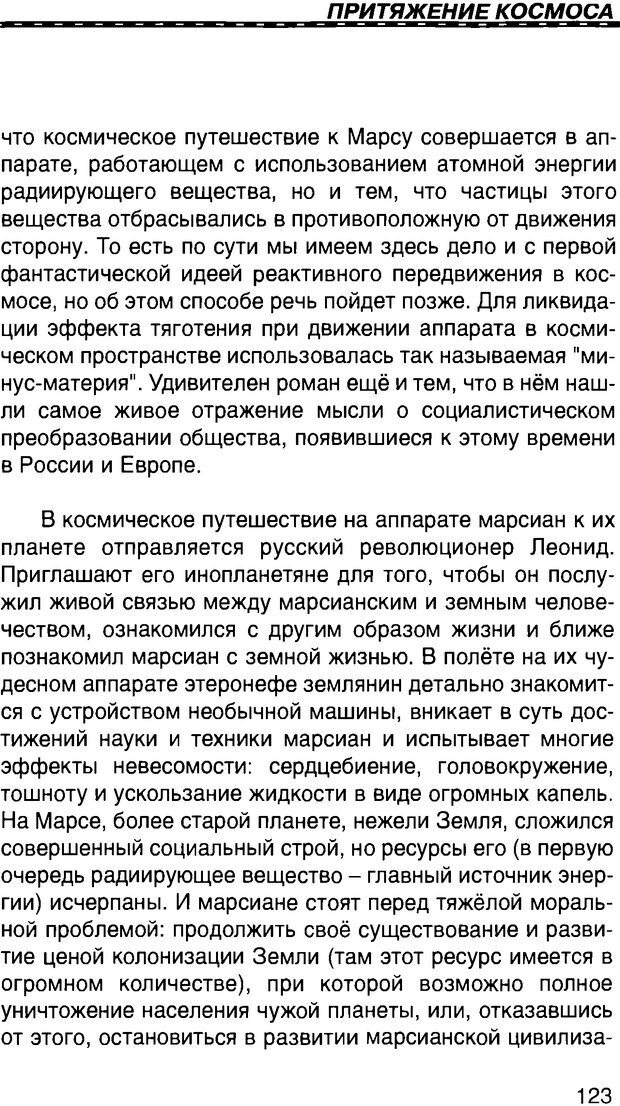 ПРИТЯЖЕНИЕ КОСМОСА

что космическое путешествие к Марсу совершается в аппарате, работающем с использованием атомной энергии радиирующего вещества, но и тем, что частицы этого вещества отбрасывались в противоположную от движения сторону. То есть по сути мы имеем здесь дело и с первой фантастической идеей реактивного передвижения в космосе, но об этом способе речь пойдет позже. Для ликвидации эффекта тяготения при движении аппарата в космическом пространстве использовалась так называемая "минус-материя". Удивителен роман ещё и тем, что в нём нашли самое живое отражение мысли о социалистическом преобразовании общества, появившиеся к этому времени в России и Европе.

В космическое путешествие на аппарате марсиан к их планете отправляется русский революционер Леонид. Приглашают его инопланетяне для того, чтобы он послужил живой связью между марсианским и земным человечеством, ознакомился с другим образом жизни и ближе познакомил марсиан с земной жизнью. В полёте на их чудесном аппарате этеронефе землянин детально знакомится с устройством необычной машины, вникает в суть достижений науки и техники марсиан и испытывает многие эффекты невесомости: сердцебиение, головокружение, тошноту и ускользание жидкости в виде огромных капель. На Марсе, более старой планете, нежели Земля, сложился совершенный социальный строй, но ресурсы его (в первую очередь радиирующее вещество – главный источник энергии) исчерпаны. И марсиане стоят перед тяжёлой моральной проблемой: продолжить своё существование и развитие ценой колонизации Земли (там этот ресурс имеется в огромном количестве), при которой возможно полное уничтожение населения чужой планеты, или, отказавшись от этого, остановиться в развитии марсианской цивилиза-

123